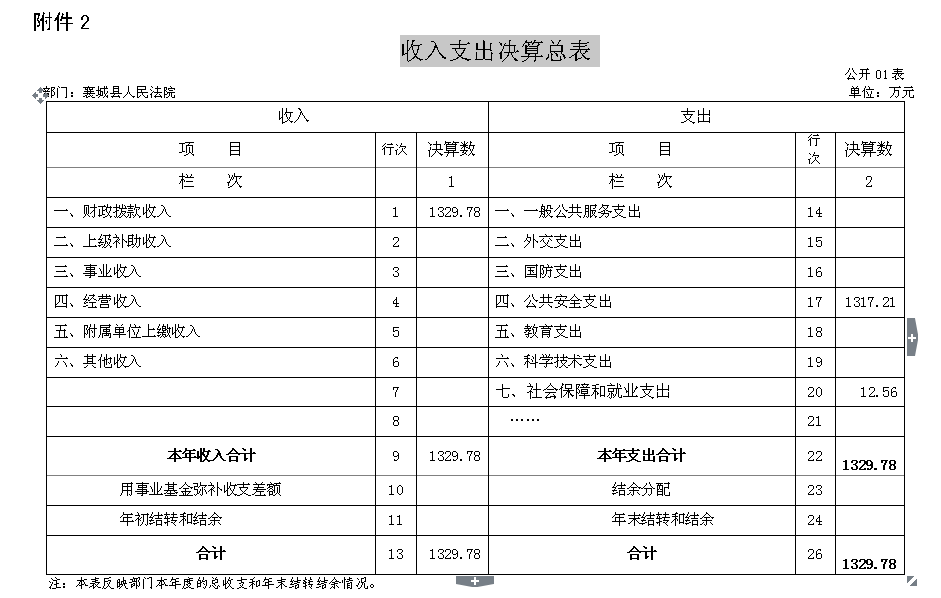 附件 2

收入支出决算总表

公开 01 表

部门：襄城县人民法院

单位：万元

| 收入 | | | 支出 | | |
|---|---|---|---|---|---|
| 项　　目 | 行次 | 决算数 | 项　　目 | 行次 | 决算数 |
| 栏　　次 | | 1 | 栏　　次 | | 2 |
| 一、财政拨款收入 | 1 | 1329.78 | 一、一般公共服务支出 | 14 | |
| 二、上级补助收入 | 2 | | 二、外交支出 | 15 | |
| 三、事业收入 | 3 | | 三、国防支出 | 16 | |
| 四、经营收入 | 4 | | 四、公共安全支出 | 17 | 1317.21 |
| 五、附属单位上缴收入 | 5 | | 五、教育支出 | 18 | |
| 六、其他收入 | 6 | | 六、科学技术支出 | 19 | |
| | 7 | | 七、社会保障和就业支出 | 20 | 12.56 |
| | 8 | | …… | 21 | |
| 本年收入合计 | 9 | 1329.78 | 本年支出合计 | 22 | 1329.78 |
| 用事业基金弥补收支差额 | 10 | | 结余分配 | 23 | |
| 年初结转和结余 | 11 | | 年末结转和结余 | 24 | |
| 合计 | 13 | 1329.78 | 合计 | 26 | 1329.78 |

注：本表反映部门本年度的总收支和年末结转结余情况。